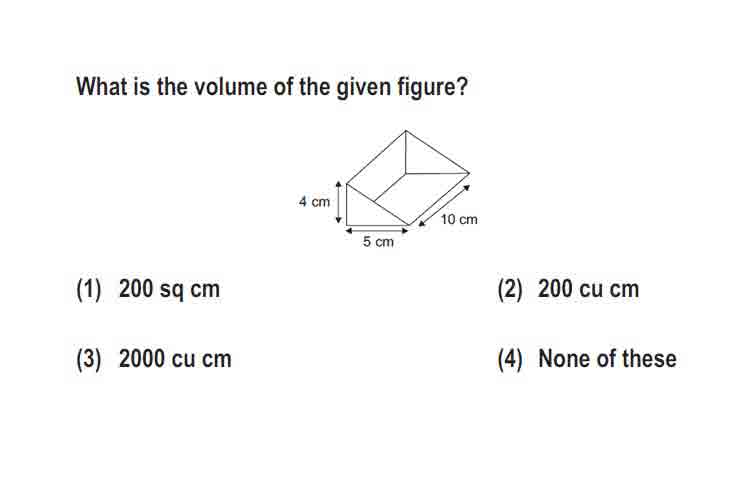 What is the volume of the given figure?

4 cm

10 cm

5 cm

(1) 200 sq cm

(2) 200 cu cm

(3) 2000 cu cm

(4) None of these